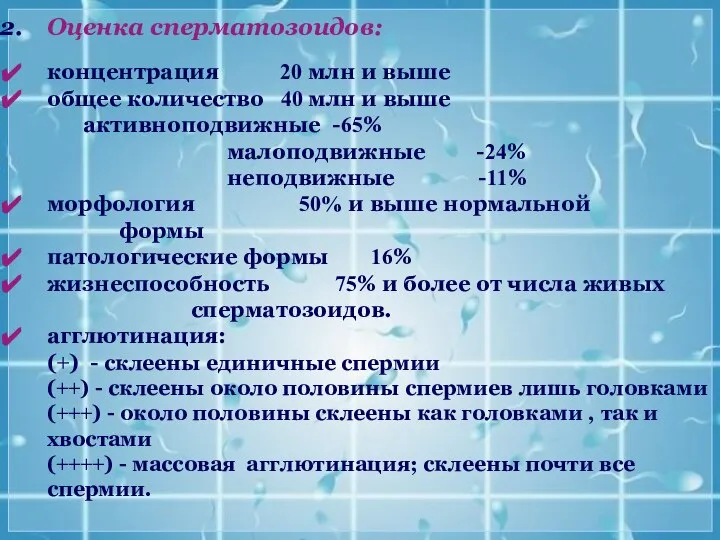 2. Оценка сперматозоидов:

✔ концентрация 20 млн и выше
✔ общее количество 40 млн и выше
активноподвижные -65%
малоподвижные -24%
неподвижные -11%
✔ морфология 50% и выше нормальной формы
✔ патологические формы 16%
✔ жизнеспособность 75% и более от числа живых сперматозоидов.
✔ агглютинация:
(+) - склеены единичные спермии
(++) - склеены около половины спермиев лишь головками
(+++) - около половины склеены как головками , так и хвостами
(++++) - массовая агглютинация; склеены почти все спермии.